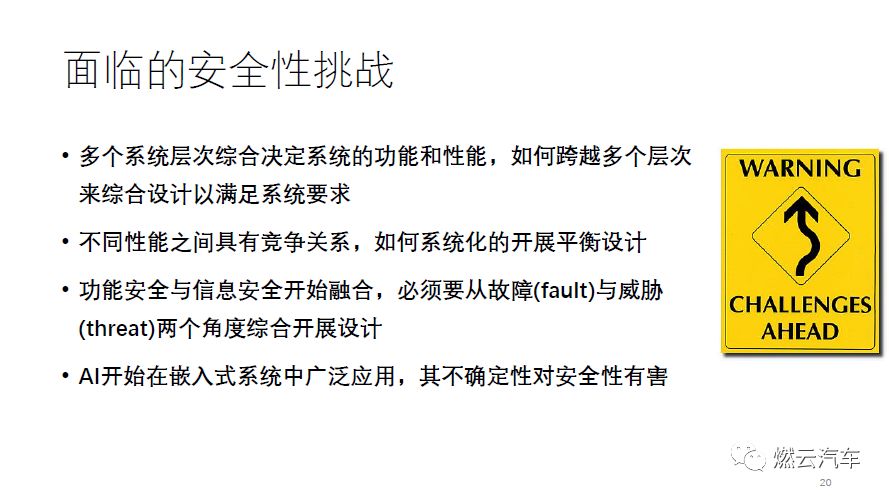 面临的安全性挑战

• 多个系统层次综合决定系统的功能和性能，如何跨越多个层次来综合设计以满足系统要求

• 不同性能之间具有竞争关系，如何系统化的开展平衡设计

• 功能安全与信息安全开始融合，必须要从故障(fault)与威胁(threat)两个角度综合开展设计

• AI开始在嵌入式系统中广泛应用，其不确定性对安全性有害

WARNING
CHALLENGES
AHEAD

20

燃云汽车